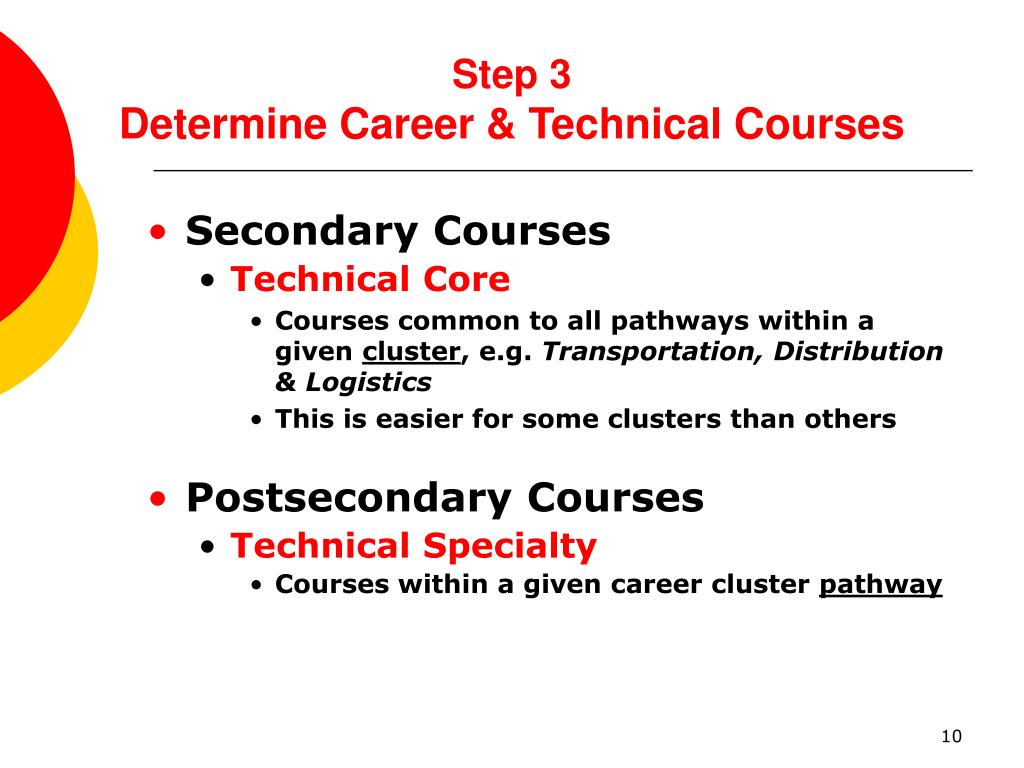 Step 3
Determine Career & Technical Courses

• Secondary Courses
• Technical Core
• Courses common to all pathways within a given cluster, e.g. Transportation, Distribution & Logistics
• This is easier for some clusters than others

• Postsecondary Courses
• Technical Specialty
• Courses within a given career cluster pathway

10